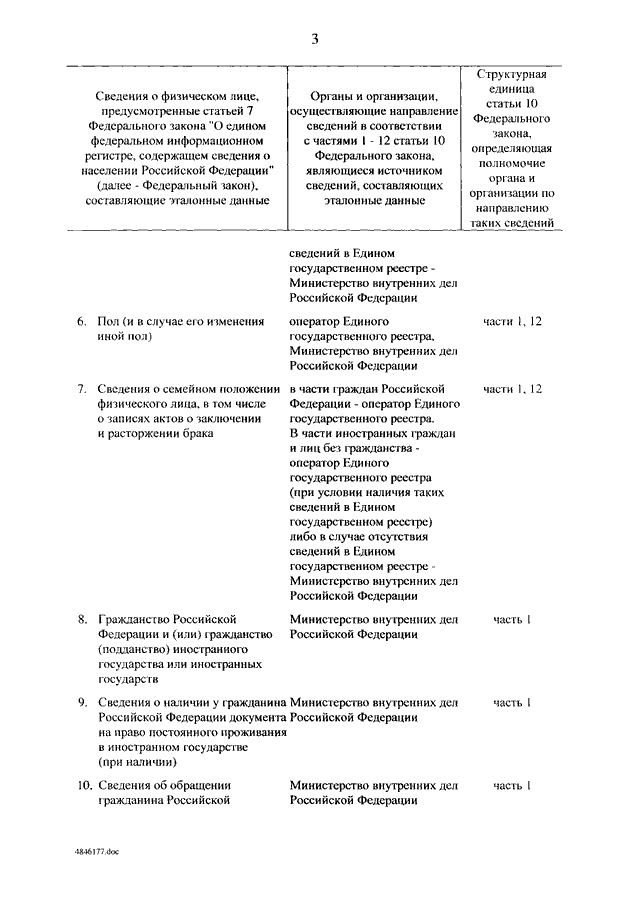 3

| Сведения о физическом лице, предусмотренные статьей 7 Федерального закона "О едином федеральном информационном регистре, содержащем сведения о населении Российской Федерации" (далее - Федеральный закон), составляющие эталонные данные | Органы и организации, осуществляющие направление сведений в соответствии с частями 1 - 12 статьи 10 Федерального закона, являющиеся источником сведений, составляющих эталонные данные | Структурная единица статьи 10 Федерального закона, определяющая полномочие органа и организации по направлению таких сведений |
|---|---|---|
| | сведений в Едином государственном реестре - Министерство внутренних дел Российской Федерации | |
| 6. Пол (и в случае его изменения иной пол) | оператор Единого государственного реестра, Министерство внутренних дел Российской Федерации | части 1, 12 |
| 7. Сведения о семейном положении физического лица, в том числе о записях актов о заключении и расторжении брака | в части граждан Российской Федерации - оператор Единого государственного реестра. В части иностранных граждан и лиц без гражданства - оператор Единого государственного реестра (при условии наличия таких сведений в Едином государственном реестре) либо в случае отсутствия сведений в Едином государственном реестре - Министерство внутренних дел Российской Федерации | части 1, 12 |
| 8. Гражданство Российской Федерации и (или) гражданство (подданство) иностранного государства или иностранных государств | Министерство внутренних дел Российской Федерации | часть 1 |
| 9. Сведения о наличии у гражданина Российской Федерации документа на право постоянного проживания в иностранном государстве (при наличии) | Министерство внутренних дел Российской Федерации | часть 1 |
| 10. Сведения об обращении гражданина Российской | Министерство внутренних дел Российской Федерации | часть 1 |

4846177.doc